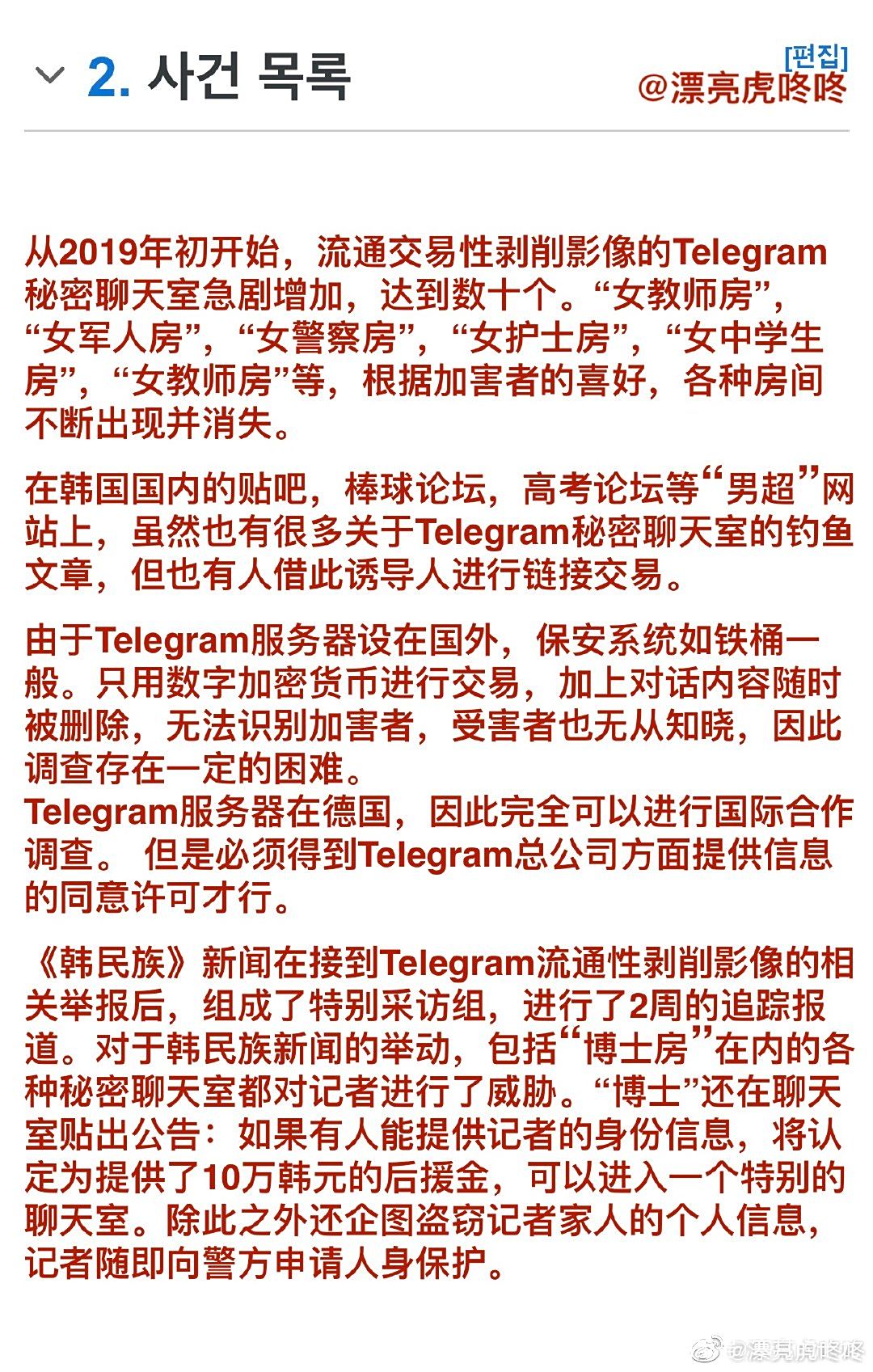 2. 사건 목록

[편집]

@漂亮虎咚咚

从2019年初开始，流通交易性剥削影像的Telegram秘密聊天室急剧增加，达到数十个。“女教师房”，“女军人房”，“女警察房”，“女护士房”，“女中学生房”，“女教师房”等，根据加害者的喜好，各种房间不断出现并消失。

在韩国国内的贴吧，棒球论坛，高考论坛等“男超”网站上，虽然也有很多关于Telegram秘密聊天室的钓鱼文章，但也有人借此诱导人进行链接交易。

由于Telegram服务器设在国外，保安系统如铁桶一般。只用数字加密货币进行交易，加上对话内容随时被删除，无法识别加害者，受害者也无从知晓，因此调查存在一定的困难。
Telegram服务器在德国，因此完全可以进行国际合作调查。 但是必须得到Telegram总公司方面提供信息的同意许可才行。

《韩民族》新闻在接到Telegram流通性剥削影像的相关举报后，组成了特别采访组，进行了2周的追踪报道。对于韩民族新闻的举动，包括“博士房”在内的各种秘密聊天室都对记者进行了威胁。“博士”还在聊天室贴出公告：如果有人能提供记者的身份信息，将认定为提供了10万韩元的后援金，可以进入一个特别的聊天室。除此之外还企图盗窃记者家人的个人信息，记者随即向警方申请人身保护。

@漂亮虎咚咚